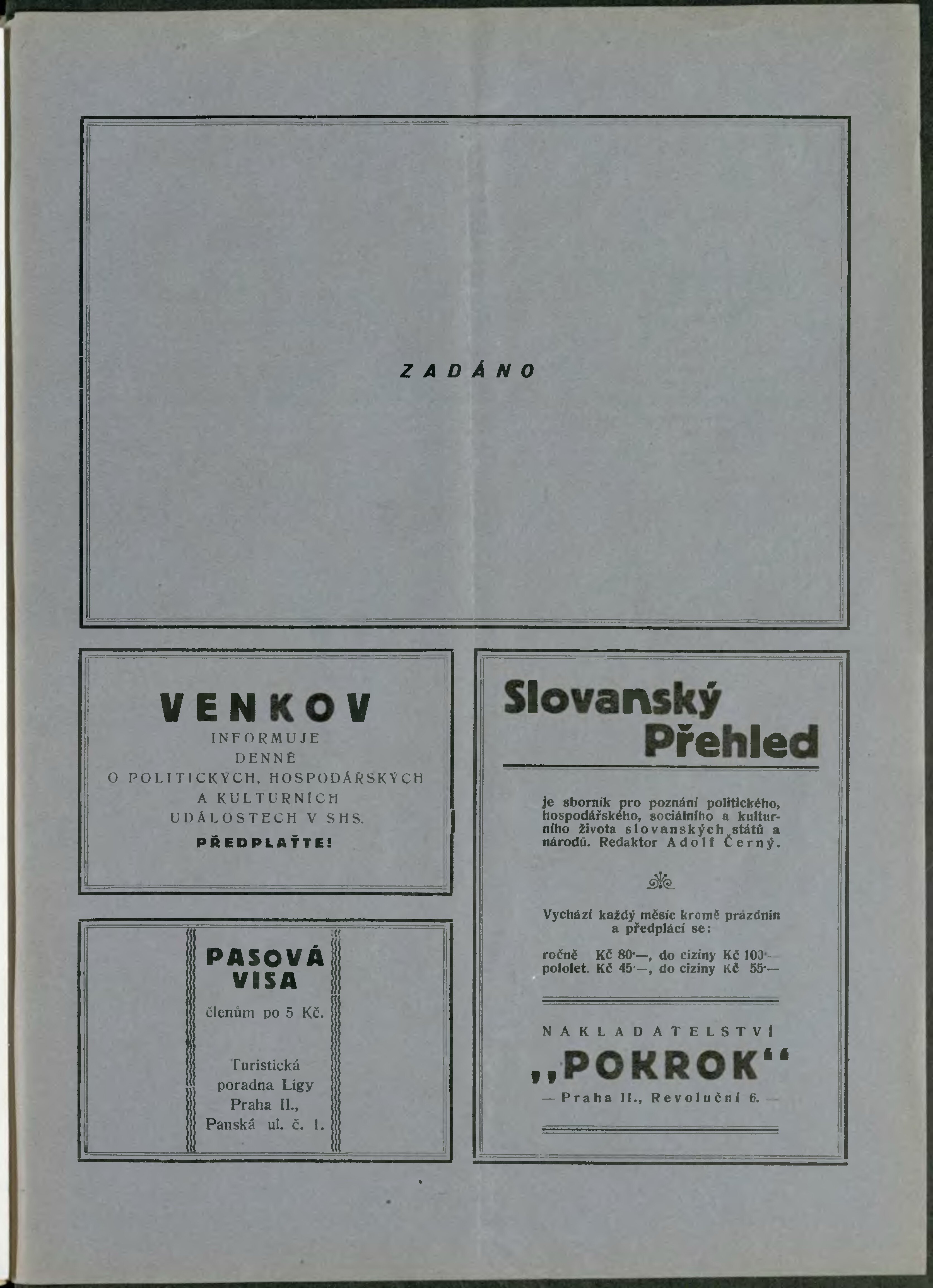 ZADÁNO

VENKOV
INFORMUJE
DENNĚ
O POLITICKÝCH, HOSPODÁŘSKÝCH
A KULTURNÍCH
UDÁLOSTECH V SHS.
PŘEDPLAŤTE!

PASOVÁ
VISA
členům po 5 Kč.

Turistická poradna Ligy Praha II., Panská ul. č. 1.

Slovanský
Přehled

je sborník pro poznání politického, hospodářského, sociálního a kulturního života slovanských států a národů. Redaktor Adolf Černý.

Vychází každý měsíc kromě prázdnin a předplácí se:

ročně Kč 80·—, do ciziny Kč 100·—
pololet. Kč 45·—, do ciziny Kč 55·—

NAKLADATELSTVÍ
„POKROK“
— Praha II., Revoluční 6. —